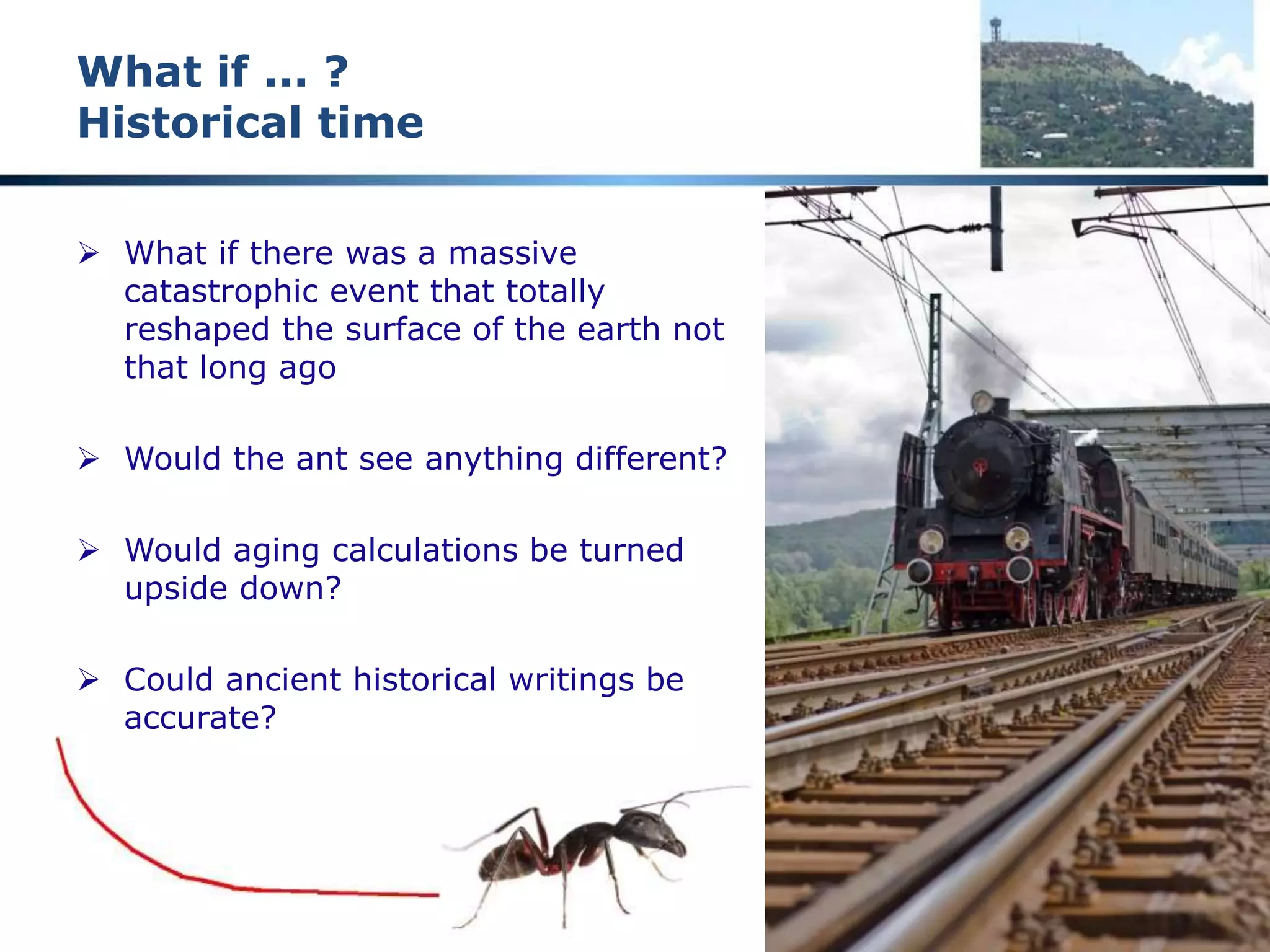 What if … ?
Historical time

➢ What if there was a massive catastrophic event that totally reshaped the surface of the earth not that long ago

➢ Would the ant see anything different?

➢ Would aging calculations be turned upside down?

➢ Could ancient historical writings be accurate?